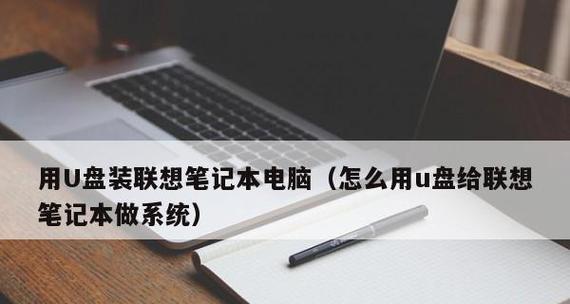 用U盘装联想笔记本电脑（怎么用u盘给联想笔记本做系统）